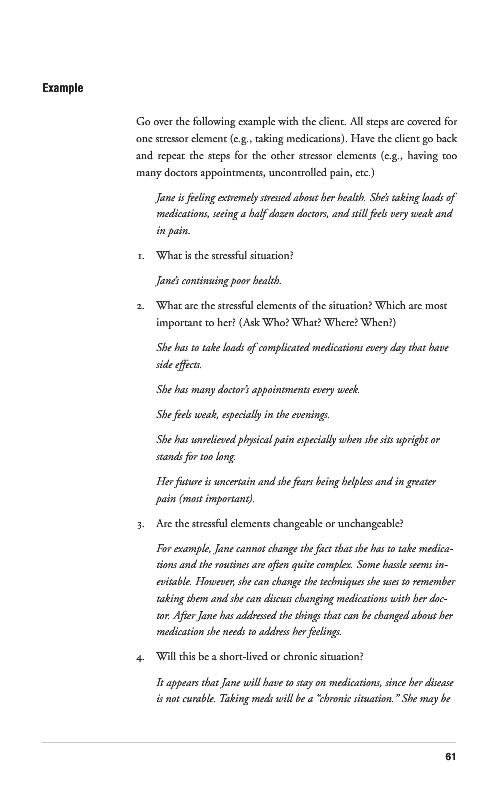 Example

Go over the following example with the client. All steps are covered for one stressor element (e.g., taking medications). Have the client go back and repeat the steps for the other stressor elements (e.g., having too many doctors appointments, uncontrolled pain, etc.)

Jane is feeling extremely stressed about her health. She's taking loads of medications, seeing a half dozen doctors, and still feels very weak and in pain.

1. What is the stressful situation?

Jane's continuing poor health.

2. What are the stressful elements of the situation? Which are most important to her? (Ask Who? What? Where? When?)

She has to take loads of complicated medications every day that have side effects.

She has many doctor's appointments every week.

She feels weak, especially in the evenings.

She has unrelieved physical pain especially when she sits upright or stands for too long.

Her future is uncertain and she fears being helpless and in greater pain (most important).

3. Are the stressful elements changeable or unchangeable?

For example, Jane cannot change the fact that she has to take medications and the routines are often quite complex. Some hassle seems inevitable. However, she can change the techniques she uses to remember taking them and she can discuss changing medications with her doctor. After Jane has addressed the things that can be changed about her medication she needs to address her feelings.

4. Will this be a short-lived or chronic situation?

It appears that Jane will have to stay on medications, since her disease is not curable. Taking meds will be a "chronic situation." She may be

61